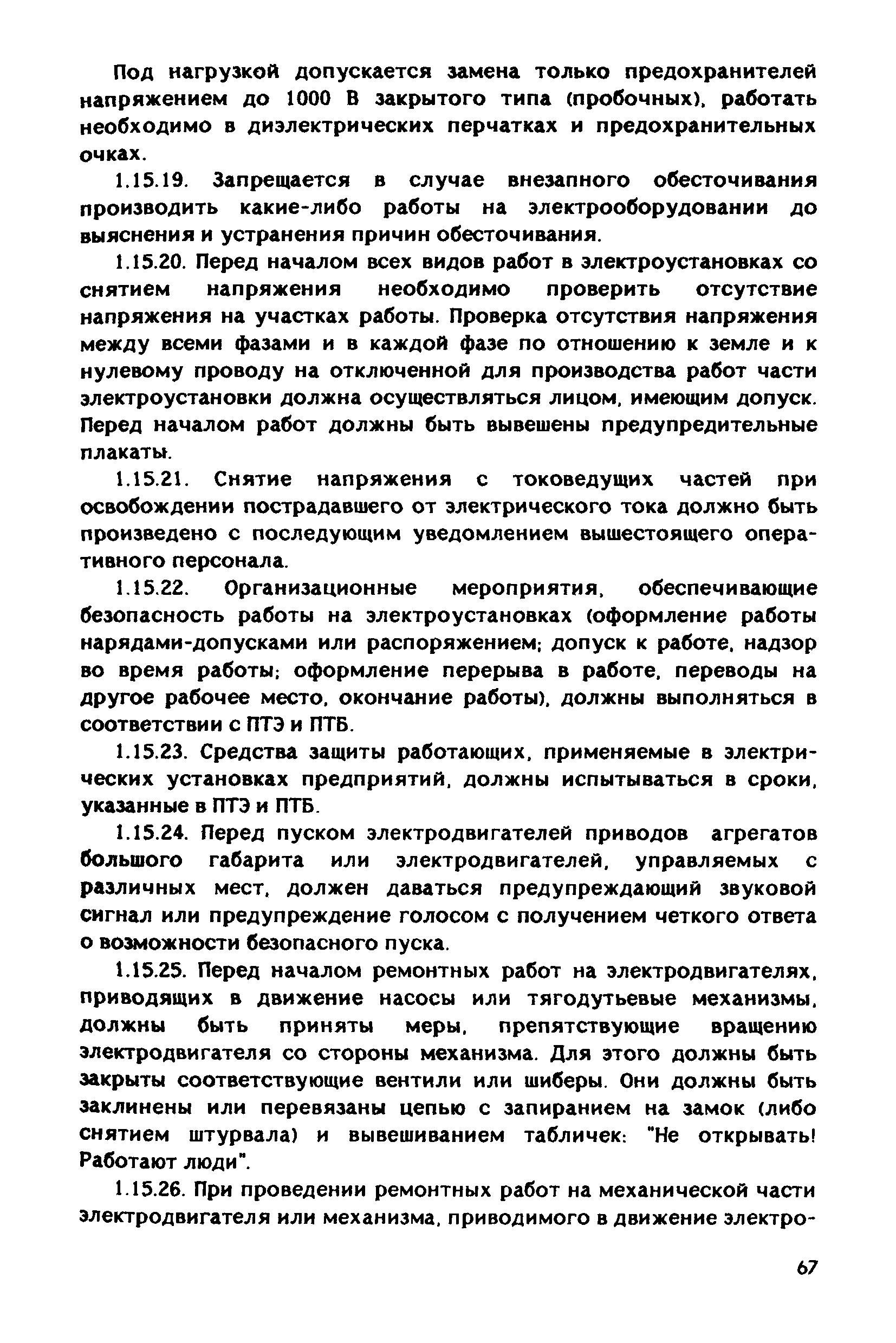 Под нагрузкой допускается замена только предохранителей напряжением до 1000 В закрытого типа (пробочных), работать необходимо в диэлектрических перчатках и предохранительных очках.

1.15.19. Запрещается в случае внезапного обесточивания производить какие-либо работы на электрооборудовании до выяснения и устранения причин обесточивания.

1.15.20. Перед началом всех видов работ в электроустановках со снятием напряжения необходимо проверить отсутствие напряжения на участках работы. Проверка отсутствия напряжения между всеми фазами и в каждой фазе по отношению к земле и к нулевому проводу на отключенной для производства работ части электроустановки должна осуществляться лицом, имеющим допуск. Перед началом работ должны быть вывешены предупредительные плакаты.

1.15.21. Снятие напряжения с токоведущих частей при освобождении пострадавшего от электрического тока должно быть произведено с последующим уведомлением вышестоящего оперативного персонала.

1.15.22. Организационные мероприятия, обеспечивающие безопасность работы на электроустановках (оформление работы нарядами-допусками или распоряжением; допуск к работе, надзор во время работы; оформление перерыва в работе, переводы на другое рабочее место, окончание работы), должны выполняться в соответствии с ПТЭ и ПТБ.

1.15.23. Средства защиты работающих, применяемые в электрических установках предприятий, должны испытываться в сроки, указанные в ПТЭ и ПТБ.

1.15.24. Перед пуском электродвигателей приводов агрегатов большого габарита или электродвигателей, управляемых с различных мест, должен даваться предупреждающий звуковой сигнал или предупреждение голосом с получением четкого ответа о возможности безопасного пуска.

1.15.25. Перед началом ремонтных работ на электродвигателях, приводящих в движение насосы или тягодутьевые механизмы, должны быть приняты меры, препятствующие вращению электродвигателя со стороны механизма. Для этого должны быть закрыты соответствующие вентили или шиберы. Они должны быть заклинены или перевязаны цепью с запиранием на замок (либо снятием штурвала) и вывешиванием табличек: "Не открывать! Работают люди".

1.15.26. При проведении ремонтных работ на механической части электродвигателя или механизма, приводимого в движение электро-

67